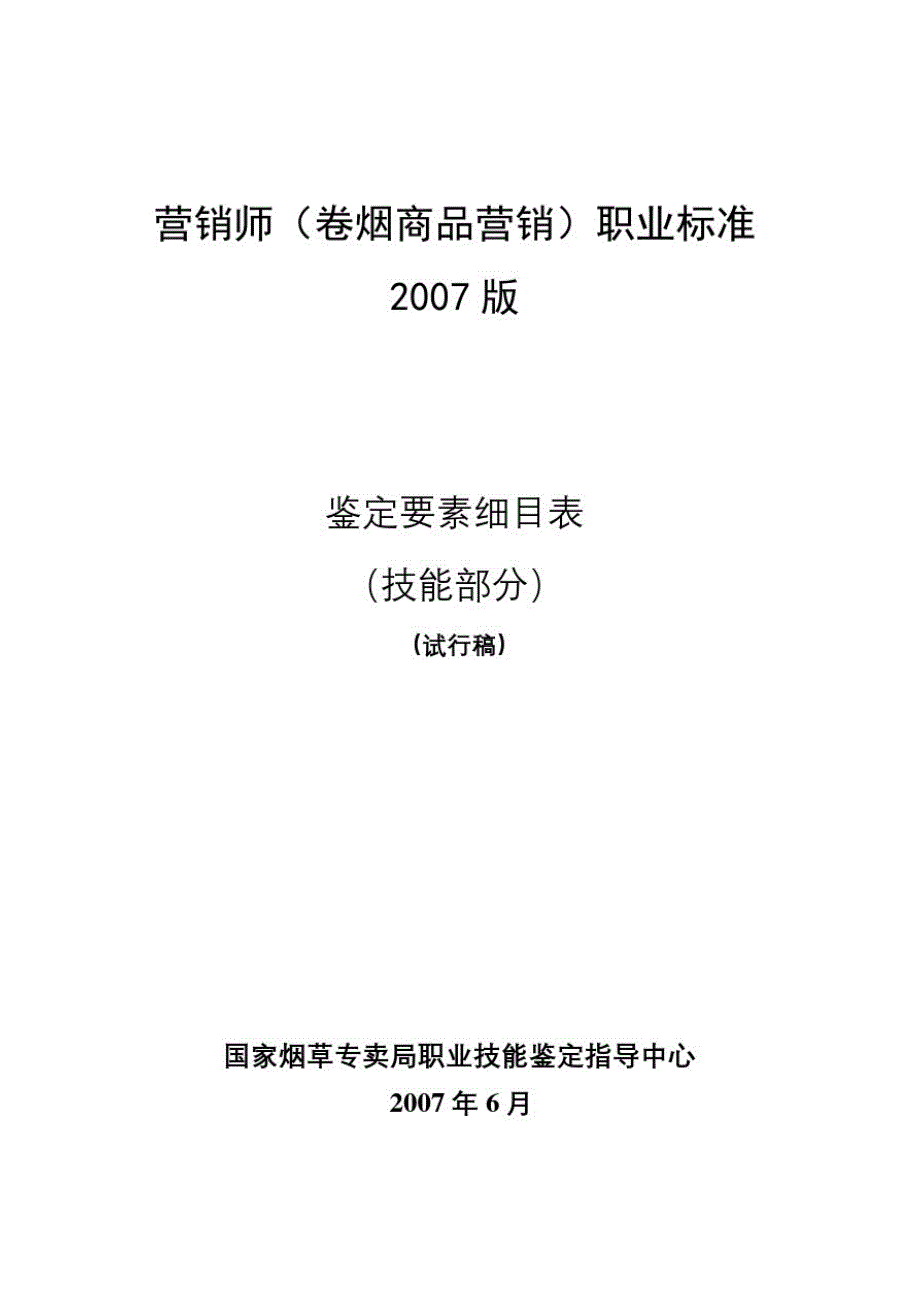 营销师（卷烟商品营销）职业标准
2007 版

鉴定要素细目表
（技能部分）
（试行稿）

国家烟草专卖局职业技能鉴定指导中心
2007 年 6 月